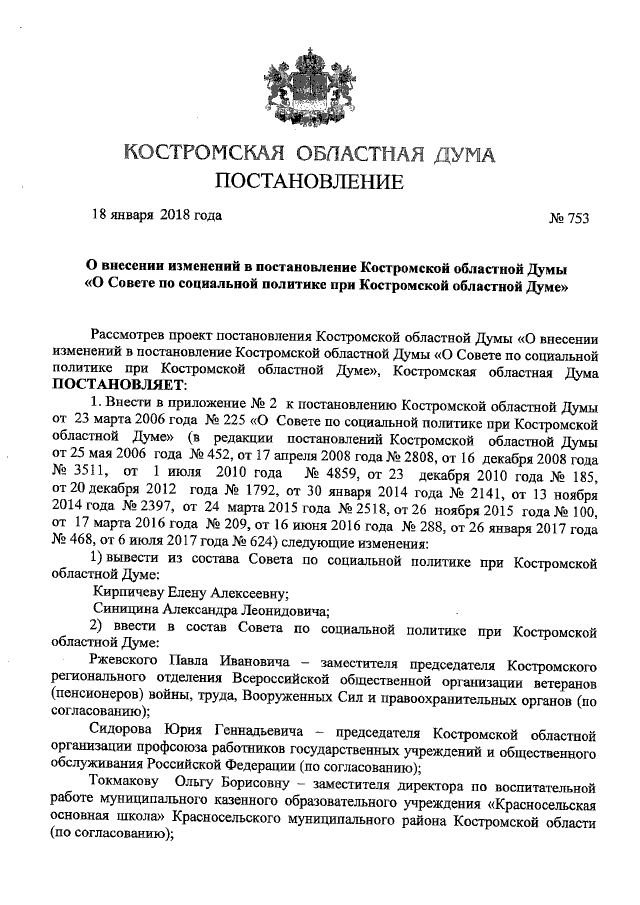 КОСТРОМСКАЯ ОБЛАСТНАЯ ДУМА
ПОСТАНОВЛЕНИЕ

18 января 2018 года № 753

О внесении изменений в постановление Костромской областной Думы «О Совете по социальной политике при Костромской областной Думе»

Рассмотрев проект постановления Костромской областной Думы «О внесении изменений в постановление Костромской областной Думы «О Совете по социальной политике при Костромской областной Думе», Костромская областная Дума ПОСТАНОВЛЯЕТ:

1. Внести в приложение № 2 к постановлению Костромской областной Думы от 23 марта 2006 года № 225 «О Совете по социальной политике при Костромской областной Думе» (в редакции постановлений Костромской областной Думы от 25 мая 2006 года № 452, от 17 апреля 2008 года № 2808, от 16 декабря 2008 года № 3511, от 1 июля 2010 года № 4859, от 23 декабря 2010 года № 185, от 20 декабря 2012 года № 1792, от 30 января 2014 года № 2141, от 13 ноября 2014 года № 2397, от 24 марта 2015 года № 2518, от 26 ноября 2015 года № 100, от 17 марта 2016 года № 209, от 16 июня 2016 года № 288, от 26 января 2017 года № 468, от 6 июля 2017 года № 624) следующие изменения:

1) вывести из состава Совета по социальной политике при Костромской областной Думе:

Кирпичеву Елену Алексеевну;

Синицина Александра Леонидовича;

2) ввести в состав Совета по социальной политике при Костромской областной Думе:

Ржевского Павла Ивановича – заместителя председателя Костромского регионального отделения Всероссийской общественной организации ветеранов (пенсионеров) войны, труда, Вооруженных Сил и правоохранительных органов (по согласованию);

Сидорова Юрия Геннадьевича – председателя Костромской областной организации профсоюза работников государственных учреждений и общественного обслуживания Российской Федерации (по согласованию);

Токмакову Ольгу Борисовну – заместителя директора по воспитательной работе муниципального казенного образовательного учреждения «Красносельская основная школа» Красносельского муниципального района Костромской области (по согласованию);